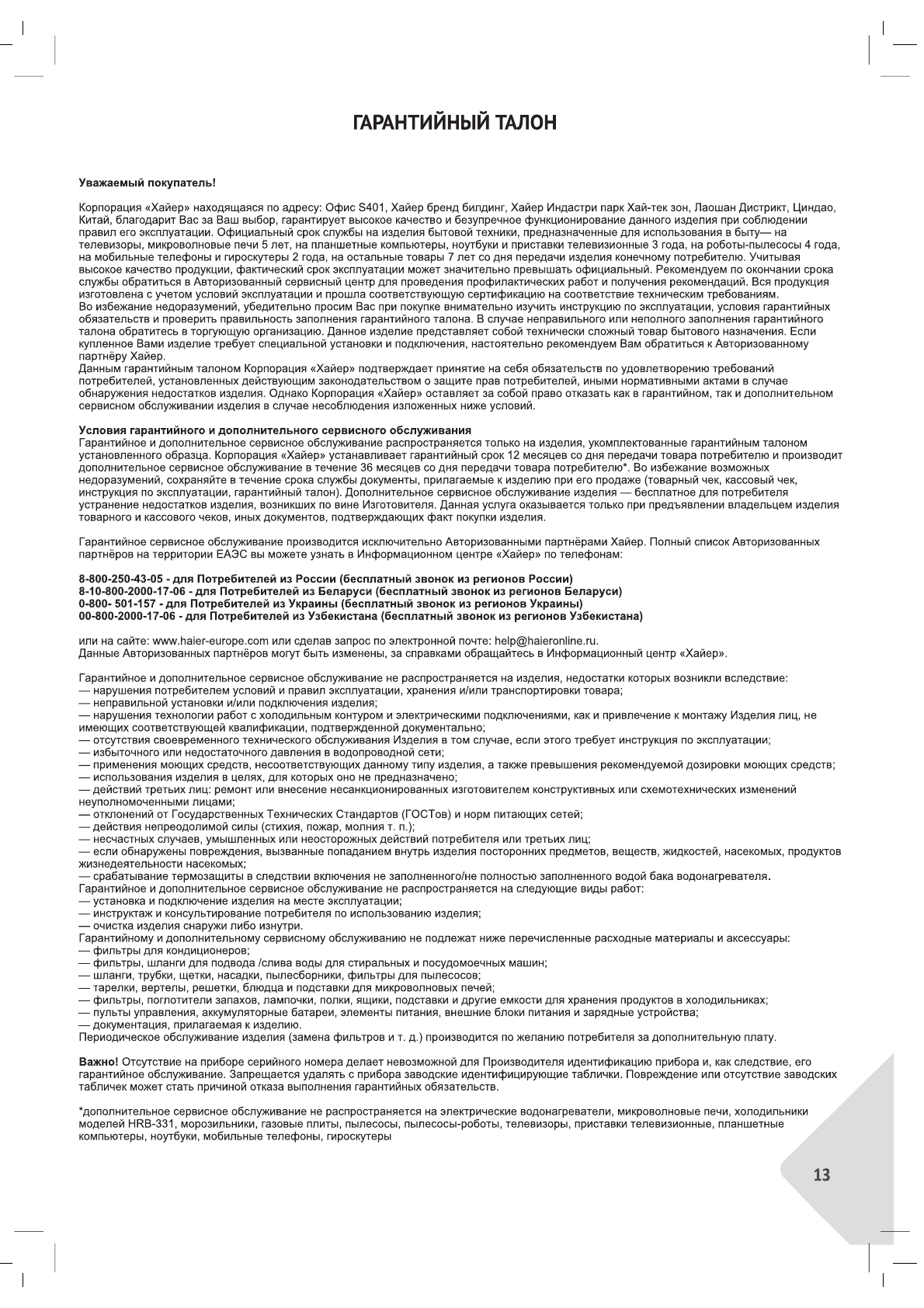 ГАРАНТИЙНЫЙ ТАЛОН

Уважаемый покупатель!

Корпорация «Хайер» находящаяся по адресу: Офис S401, Хайер бренд билдинг, Хайер Индастри парк Хай-тек зон, Лаошан Дистрикт, Циндао, Китай, благодарит Вас за Ваш выбор, гарантирует высокое качество и безупречное функционирование данного изделия при соблюдении правил его эксплуатации. Официальный срок службы на изделия бытовой техники, предназначенные для использования в быту— на телевизоры, микроволновые печи 5 лет, на планшетные компьютеры, ноутбуки и приставки телевизионные 3 года, на роботы-пылесосы 4 года, на мобильные телефоны и гироскутеры 2 года, на остальные товары 7 лет со дня передачи изделия конечному потребителю. Учитывая высокое качество продукции, фактический срок эксплуатации может значительно превышать официальный. Рекомендуем по окончании срока службы обратиться в Авторизованный сервисный центр для проведения профилактических работ и получения рекомендаций. Вся продукция изготовлена с учетом условий эксплуатации и прошла соответствующую сертификацию на соответствие техническим требованиям.
Во избежание недоразумений, убедительно просим Вас при покупке внимательно изучить инструкцию по эксплуатации, условия гарантийных обязательств и проверить правильность заполнения гарантийного талона. В случае неправильного или неполного заполнения гарантийного талона обратитесь в торгующую организацию. Данное изделие представляет собой технически сложный товар бытового назначения. Если купленное Вами изделие требует специальной установки и подключения, настоятельно рекомендуем Вам обратиться к Авторизованному партнёру Хайер.
Данным гарантийным талоном Корпорация «Хайер» подтверждает принятие на себя обязательств по удовлетворению требований потребителей, установленных действующим законодательством о защите прав потребителей, иными нормативными актами в случае обнаружения недостатков изделия. Однако Корпорация «Хайер» оставляет за собой право отказать как в гарантийном, так и дополнительном сервисном обслуживании изделия в случае несоблюдения изложенных ниже условий.

Условия гарантийного и дополнительного сервисного обслуживания
Гарантийное и дополнительное сервисное обслуживание распространяется только на изделия, укомплектованные гарантийным талоном установленного образца. Корпорация «Хайер» устанавливает гарантийный срок 12 месяцев со дня передачи товара потребителю и производит дополнительное сервисное обслуживание в течение 36 месяцев со дня передачи товара потребителю*. Во избежание возможных недоразумений, сохраняйте в течение срока службы документы, прилагаемые к изделию при его продаже (товарный чек, кассовый чек, инструкция по эксплуатации, гарантийный талон). Дополнительное сервисное обслуживание изделия — бесплатное для потребителя устранение недостатков изделия, возникших по вине Изготовителя. Данная услуга оказывается только при предъявлении владельцем изделия товарного и кассового чеков, иных документов, подтверждающих факт покупки изделия.

Гарантийное сервисное обслуживание производится исключительно Авторизованными партнёрами Хайер. Полный список Авторизованных партнёров на территории ЕАЭС вы можете узнать в Информационном центре «Хайер» по телефонам:

8-800-250-43-05 - для Потребителей из России (бесплатный звонок из регионов России)
8-10-800-2000-17-06 - для Потребителей из Беларуси (бесплатный звонок из регионов Беларуси)
0-800- 501-157 - для Потребителей из Украины (бесплатный звонок из регионов Украины)
00-800-2000-17-06 - для Потребителей из Узбекистана (бесплатный звонок из регионов Узбекистана)

или на сайте: www.haier-europe.com или сделав запрос по электронной почте: help@haieronline.ru.
Данные Авторизованных партнёров могут быть изменены, за справками обращайтесь в Информационный центр «Хайер».

Гарантийное и дополнительное сервисное обслуживание не распространяется на изделия, недостатки которых возникли вследствие:
— нарушения потребителем условий и правил эксплуатации, хранения и/или транспортировки товара;
— неправильной установки и/или подключения изделия;
— нарушения технологии работ с холодильным контуром и электрическими подключениями, как и привлечение к монтажу Изделия лиц, не имеющих соответствующей квалификации, подтвержденной документально;
— отсутствия своевременного технического обслуживания Изделия в том случае, если этого требует инструкция по эксплуатации;
— избыточного или недостаточного давления в водопроводной сети;
— применения моющих средств, несоответствующих данному типу изделия, а также превышения рекомендуемой дозировки моющих средств;
— использования изделия в целях, для которых оно не предназначено;
— действий третьих лиц: ремонт или внесение несанкционированных изготовителем конструктивных или схемотехнических изменений неуполномоченными лицами;
— отклонений от Государственных Технических Стандартов (ГОСТов) и норм питающих сетей;
— действия непреодолимой силы (стихия, пожар, молния т. п.);
— несчастных случаев, умышленных или неосторожных действий потребителя или третьих лиц;
— если обнаружены повреждения, вызванные попаданием внутрь изделия посторонних предметов, веществ, жидкостей, насекомых, продуктов жизнедеятельности насекомых;
— срабатывание термозащиты в следствии включения не заполненного/не полностью заполненного водой бака водонагревателя.
Гарантийное и дополнительное сервисное обслуживание не распространяется на следующие виды работ:
— установка и подключение изделия на месте эксплуатации;
— инструктаж и консультирование потребителя по использованию изделия;
— очистка изделия снаружи либо изнутри.
Гарантийному и дополнительному сервисному обслуживанию не подлежат ниже перечисленные расходные материалы и аксессуары:
— фильтры для кондиционеров;
— фильтры, шланги для подвода /слива воды для стиральных и посудомоечных машин;
— шланги, трубки, щетки, насадки, пылесборники, фильтры для пылесосов;
— тарелки, вертелы, решетки, блюдца и подставки для микроволновых печей;
— фильтры, поглотители запахов, лампочки, полки, ящики, подставки и другие емкости для хранения продуктов в холодильниках;
— пульты управления, аккумуляторные батареи, элементы питания, внешние блоки питания и зарядные устройства;
— документация, прилагаемая к изделию.
Периодическое обслуживание изделия (замена фильтров и т. д.) производится по желанию потребителя за дополнительную плату.

Важно! Отсутствие на приборе серийного номера делает невозможной для Производителя идентификацию прибора и, как следствие, его гарантийное обслуживание. Запрещается удалять с прибора заводские идентифицирующие таблички. Повреждение или отсутствие заводских табличек может стать причиной отказа выполнения гарантийных обязательств.

*дополнительное сервисное обслуживание не распространяется на электрические водонагреватели, микроволновые печи, холодильники моделей HRB-331, морозильники, газовые плиты, пылесосы, пылесосы-роботы, телевизоры, приставки телевизионные, планшетные компьютеры, ноутбуки, мобильные телефоны, гироскутеры

13